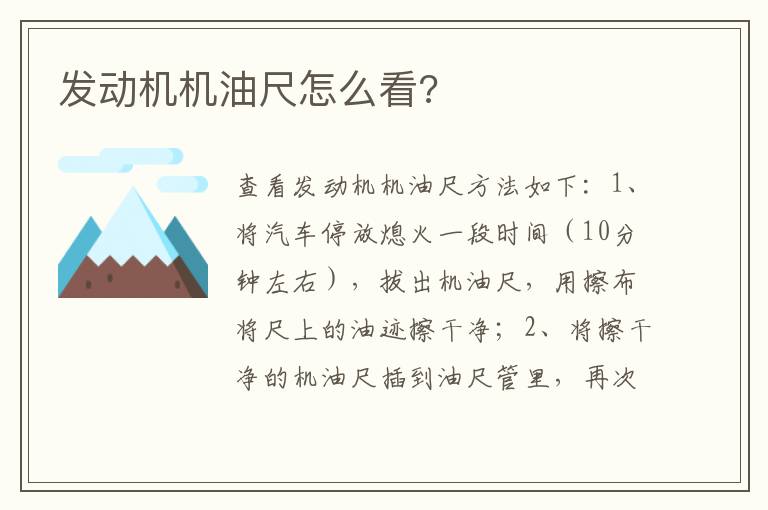 发动机机油尺怎么看?

查看发动机机油尺方法如下：1、将汽车停放熄火一段时间（10分钟左右），拔出机油尺，用擦布将尺上的油迹擦干净；2、将擦干净的机油尺插到油尺管里，再次